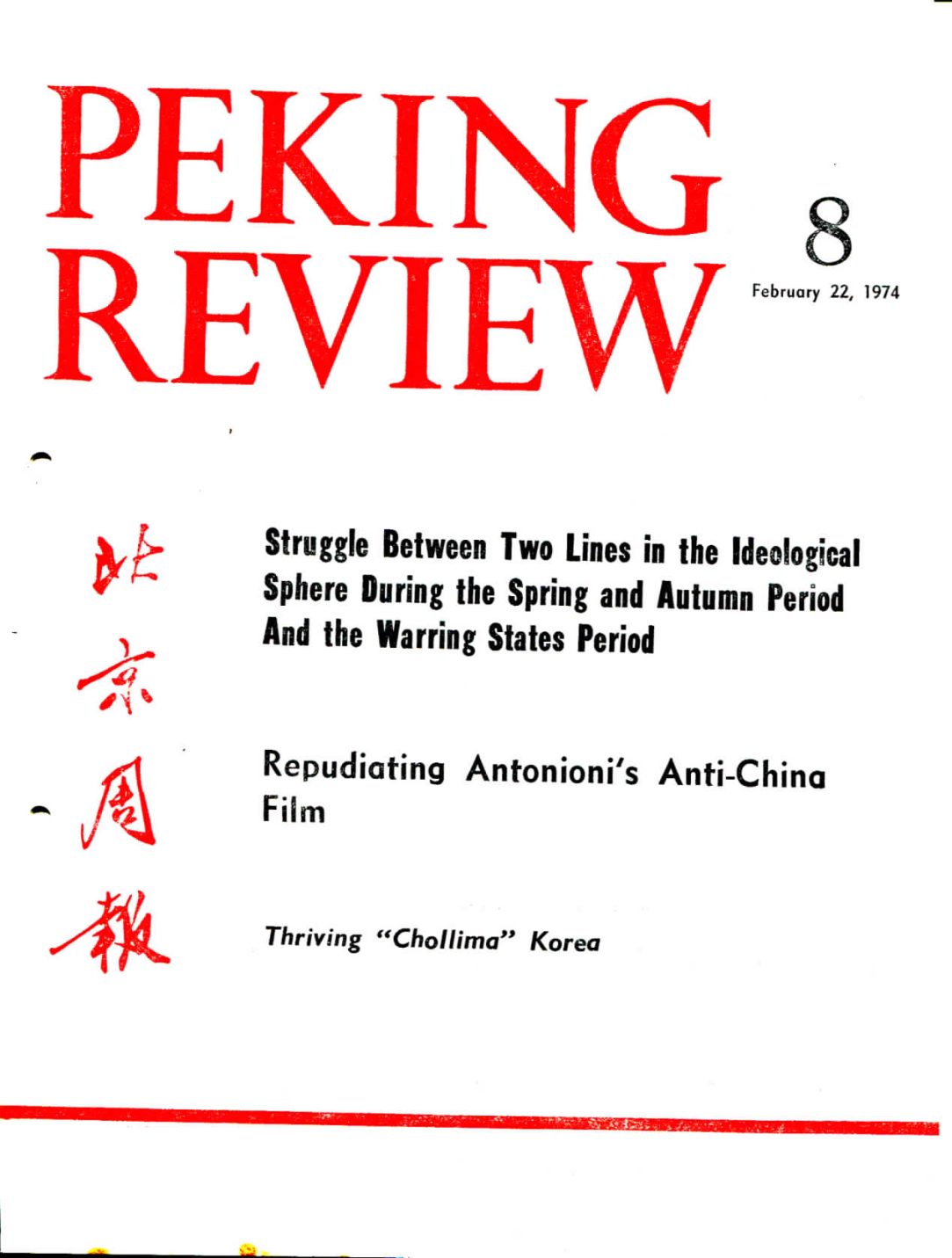 PEKING REVIEW

8

February 22, 1974

北京周報

Struggle Between Two Lines in the Ideological Sphere During the Spring and Autumn Period And the Warring States Period

Repudiating Antonioni's Anti-China Film

Thriving "Chollima" Korea